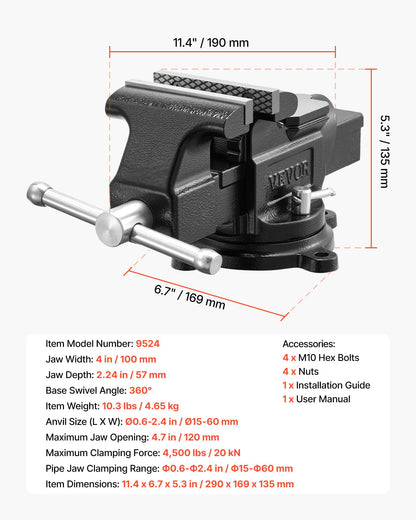 11.4" / 190 mm

5.3" / 135 mm

VEVOR

6.7" / 169 mm

Item Model Number: 9524
Jaw Width: 4 in / 100 mm
Jaw Depth: 2.24 in / 57 mm
Base Swivel Angle: 360°
Item Weight: 10.3 lbs / 4.65 kg
Anvil Size (L X W): Ø0.6-2.4 in / Ø15-60 mm
Maximum Jaw Opening: 4.7 in / 120 mm
Maximum Clamping Force: 4,500 lbs / 20 kN
Pipe Jaw Clamping Range: Φ0.6-Φ2.4 in / Φ15-Φ60 mm
Item Dimensions: 11.4 x 6.7 x 5.3 in / 290 x 169 x 135 mm

Accessories:
4 x M10 Hex Bolts
4 x Nuts
1 x Installation Guide
1 x User Manual